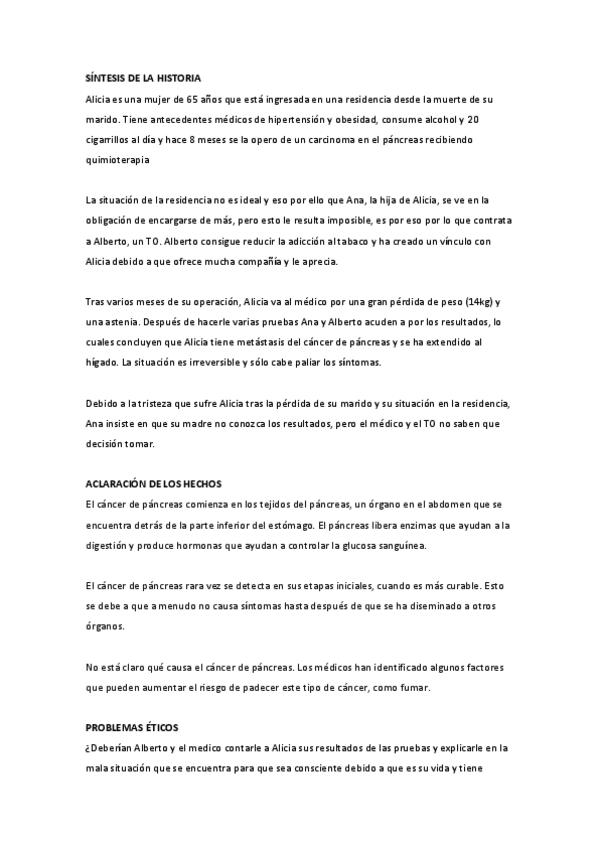 SÍNTESIS DE LA HISTORIA

Alicia es una mujer de 65 años que está ingresada en una residencia desde la muerte de su marido. Tiene antecedentes médicos de hipertensión y obesidad, consume alcohol y 20 cigarrillos al día y hace 8 meses se la opero de un carcinoma en el páncreas recibiendo quimioterapia

La situación de la residencia no es ideal y eso por ello que Ana, la hija de Alicia, se ve en la obligación de encargarse de más, pero esto le resulta imposible, es por eso por lo que contrata a Alberto, un TO. Alberto consigue reducir la adicción al tabaco y ha creado un vínculo con Alicia debido a que ofrece mucha compañía y le aprecia.

Tras varios meses de su operación, Alicia va al médico por una gran pérdida de peso (14kg) y una astenia. Después de hacerle varias pruebas Ana y Alberto acuden a por los resultados, lo cuales concluyen que Alicia tiene metástasis del cáncer de páncreas y se ha extendido al hígado. La situación es irreversible y sólo cabe paliar los síntomas.

Debido a la tristeza que sufre Alicia tras la pérdida de su marido y su situación en la residencia, Ana insiste en que su madre no conozca los resultados, pero el médico y el TO no saben que decisión tomar.

ACLARACIÓN DE LOS HECHOS

El cáncer de páncreas comienza en los tejidos del páncreas, un órgano en el abdomen que se encuentra detrás de la parte inferior del estómago. El páncreas libera enzimas que ayudan a la digestión y produce hormonas que ayudan a controlar la glucosa sanguínea.

El cáncer de páncreas rara vez se detecta en sus etapas iniciales, cuando es más curable. Esto se debe a que a menudo no causa síntomas hasta después de que se ha diseminado a otros órganos.

No está claro qué causa el cáncer de páncreas. Los médicos han identificado algunos factores que pueden aumentar el riesgo de padecer este tipo de cáncer, como fumar.

PROBLEMAS ÉTICOS

¿Deberían Alberto y el medico contarle a Alicia sus resultados de las pruebas y explicarle en la mala situación que se encuentra para que sea consciente debido a que es su vida y tiene